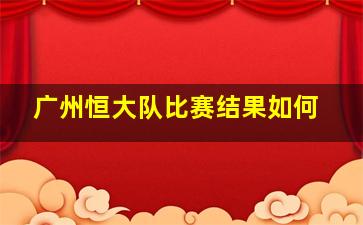 广州恒大队比赛结果如何